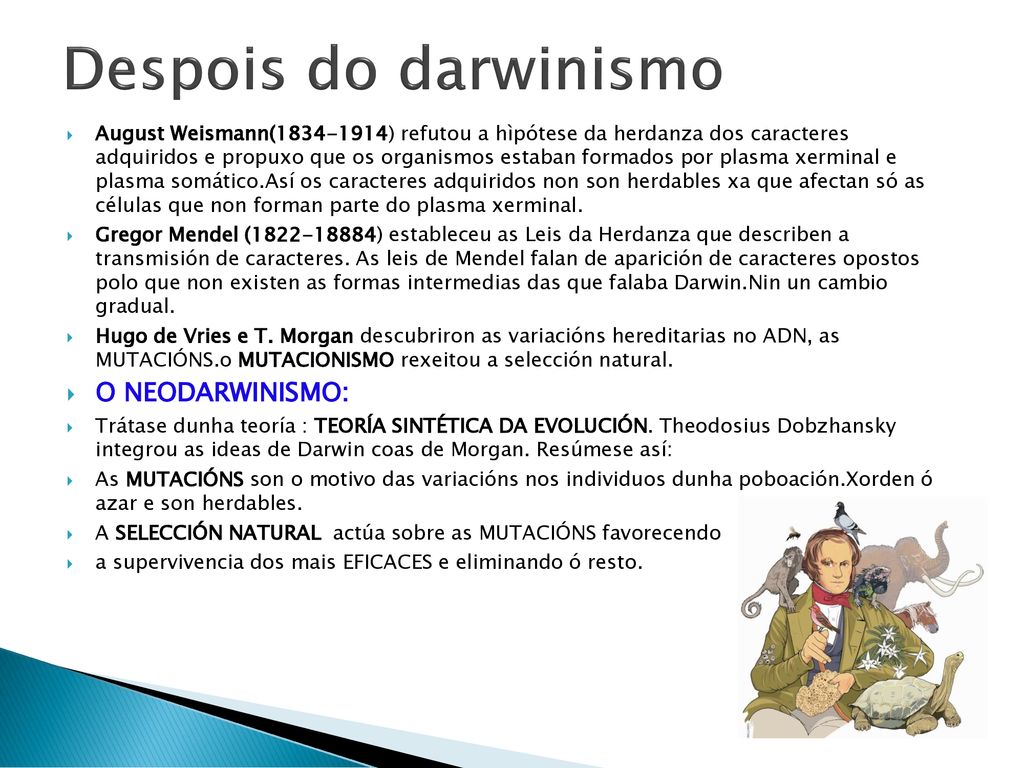 Despois do darwinismo

August Weismann(1834-1914) refutou a hìpótese da herdanza dos caracteres adquiridos e propuxo que os organismos estaban formados por plasma xerminal e plasma somático.Así os caracteres adquiridos non son herdables xa que afectan só as células que non forman parte do plasma xerminal.

Gregor Mendel (1822-18884) estableceu as Leis da Herdanza que describen a transmisión de caracteres. As leis de Mendel falan de aparición de caracteres opostos polo que non existen as formas intermedias das que falaba Darwin.Nin un cambio gradual.

Hugo de Vries e T. Morgan descubriron as variacións hereditarias no ADN, as MUTACIÓNS.o MUTACIONISMO rexeitou a selección natural.

O NEODARWINISMO:

Trátase dunha teoría : TEORÍA SINTÉTICA DA EVOLUCIÓN. Theodosius Dobzhansky integrou as ideas de Darwin coas de Morgan. Resúmese así:

As MUTACIÓNS son o motivo das variacións nos individuos dunha poboación.Xorden ó azar e son herdables.

A SELECCIÓN NATURAL actúa sobre as MUTACIÓNS favorecendo

a supervivencia dos mais EFICACES e eliminando ó resto.